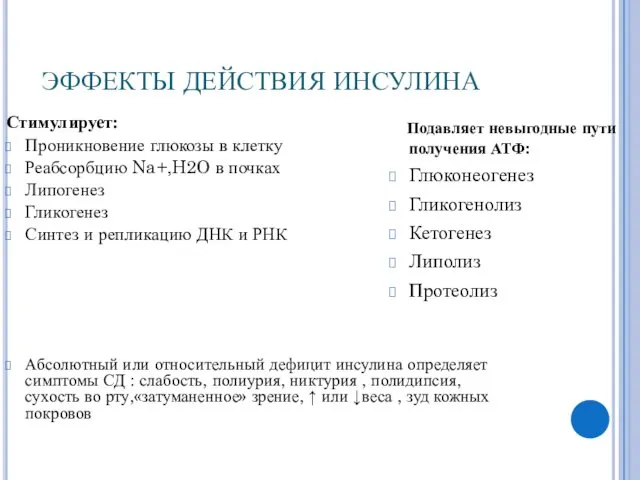 ЭФФЕКТЫ ДЕЙСТВИЯ ИНСУЛИНА

Стимулирует:
Проникновение глюкозы в клетку
Реабсорбцию Na+,H2O в почках
Липогенез
Гликогенез
Синтез и репликацию ДНК и РНК

Подавляет невыгодные пути получения АТФ:
Глюконеогенез
Гликогенолиз
Кетогенез
Липолиз
Протеолиз

Абсолютный или относительный дефицит инсулина определяет симптомы СД : слабость, полиурия, никтурия , полидипсия, сухость во рту,«затуманенное» зрение, ↑ или ↓веса , зуд кожных покровов